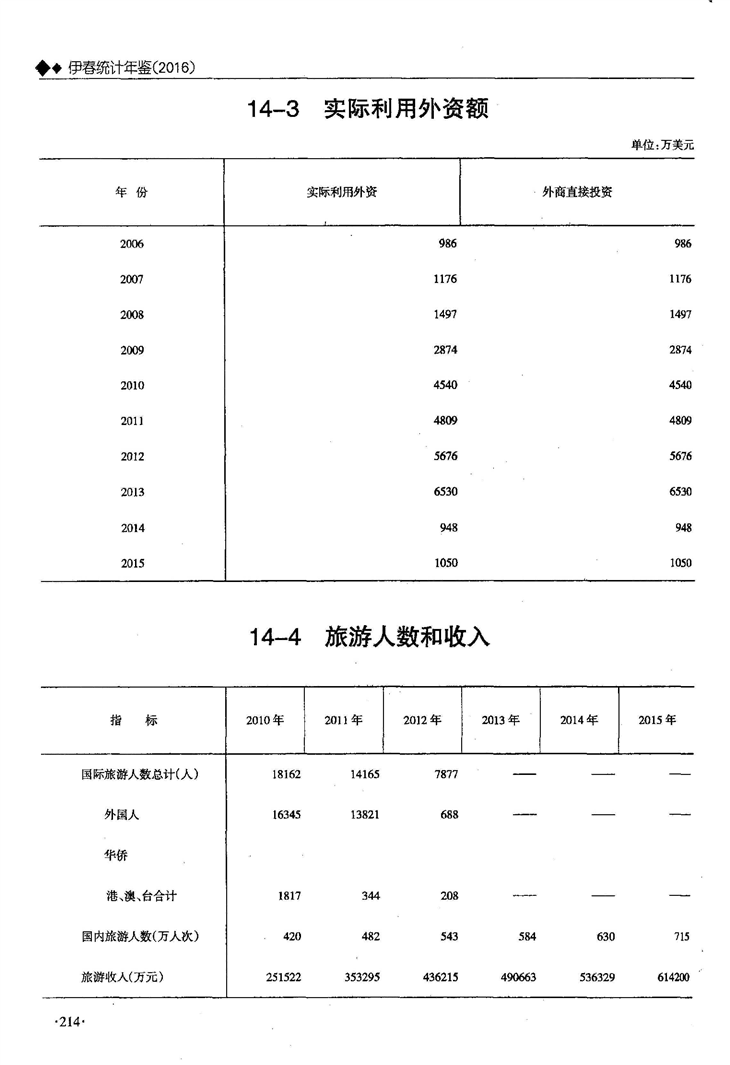 ◆◆ 伊春统计年鉴(2016)

14-3 实际利用外资额

单位:万美元

| 年 份 | 实际利用外资 | 外商直接投资 |
|---|---|---|
| 2006 | 986 | 986 |
| 2007 | 1176 | 1176 |
| 2008 | 1497 | 1497 |
| 2009 | 2874 | 2874 |
| 2010 | 4540 | 4540 |
| 2011 | 4809 | 4809 |
| 2012 | 5676 | 5676 |
| 2013 | 6530 | 6530 |
| 2014 | 948 | 948 |
| 2015 | 1050 | 1050 |

14-4 旅游人数和收入

| 指 标 | 2010年 | 2011年 | 2012年 | 2013年 | 2014年 | 2015年 |
|---|---|---|---|---|---|---|
| 国际旅游人数总计(人) | 18162 | 14165 | 7877 | — | — | — |
| 外国人 | 16345 | 13821 | 688 | — | — | — |
| 华侨 | | | | | | |
| 港、澳、台合计 | 1817 | 344 | 208 | — | — | — |
| 国内旅游人数(万人次) | 420 | 482 | 543 | 584 | 630 | 715 |
| 旅游收入(万元) | 251522 | 353295 | 436215 | 490663 | 536329 | 614200 |

·214·